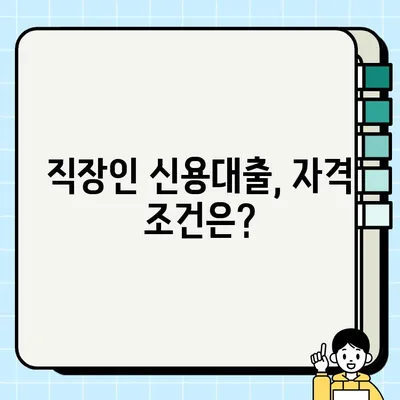 직장인 신용대출, 자격 조건은?